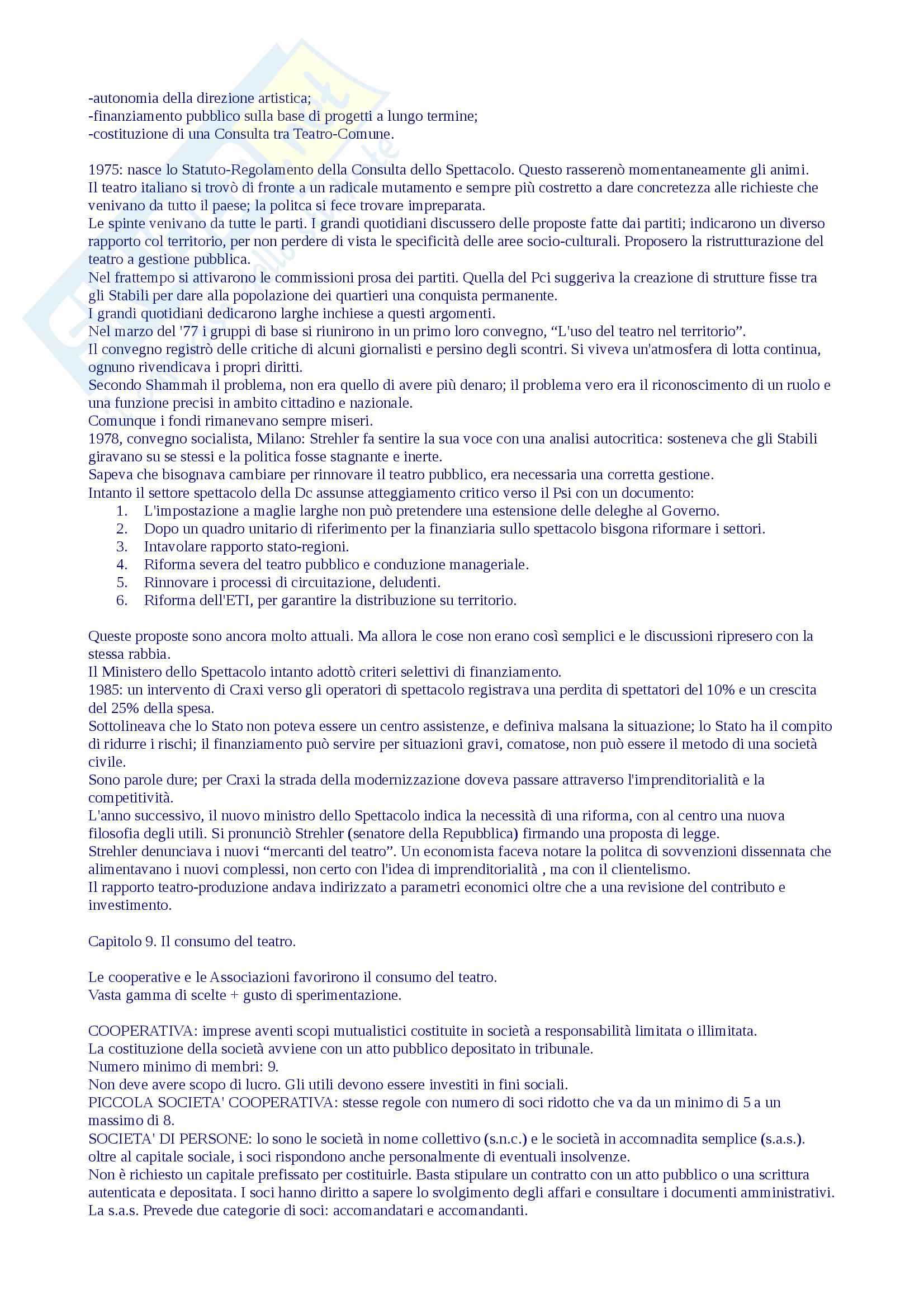 -autonomia della direzione artistica;
-finanziamento pubblico sulla base di progetti a lungo termine;
-costituzione di una Consulta tra Teatro-Comune.

1975: nasce lo Statuto-Regolamento della Consulta dello Spettacolo. Questo rasserenò momentaneamente gli animi.
Il teatro italiano si trovò di fronte a un radicale mutamento e sempre più costretto a dare concretezza alle richieste che venivano da tutto il paese; la politca si fece trovare impreparata.
Le spinte venivano da tutte le parti. I grandi quotidiani discussero delle proposte fatte dai partiti; indicarono un diverso rapporto col territorio, per non perdere di vista le specificità delle aree socio-culturali. Proposero la ristrutturazione del teatro a gestione pubblica.
Nel frattempo si attivarono le commissioni prosa dei partiti. Quella del Pci suggeriva la creazione di strutture fisse tra gli Stabili per dare alla popolazione dei quartieri una conquista permanente.
I grandi quotidiani dedicarono larghe inchiese a questi argomenti.
Nel marzo del '77 i gruppi di base si riunirono in un primo loro convegno, “L'uso del teatro nel territorio”.
Il convegno registrò delle critiche di alcuni giornalisti e persino degli scontri. Si viveva un'atmosfera di lotta continua, ognuno rivendicava i propri diritti.
Secondo Shammah il problema, non era quello di avere più denaro; il problema vero era il riconoscimento di un ruolo e una funzione precisi in ambito cittadino e nazionale.
Comunque i fondi rimanevano sempre miseri.
1978, convegno socialista, Milano: Strehler fa sentire la sua voce con una analisi autocritica: sosteneva che gli Stabili giravano su se stessi e la politica fosse stagnante e inerte.
Sapeva che bisognava cambiare per rinnovare il teatro pubblico, era necessaria una corretta gestione.
Intanto il settore spettacolo della Dc assunse atteggiamento critico verso il Psi con un documento:
1. L'impostazione a maglie larghe non può pretendere una estensione delle deleghe al Governo.
2. Dopo un quadro unitario di riferimento per la finanziaria sullo spettacolo bisgona riformare i settori.
3. Intavolare rapporto stato-regioni.
4. Riforma severa del teatro pubblico e conduzione manageriale.
5. Rinnovare i processi di circuitazione, deludenti.
6. Riforma dell'ETI, per garantire la distribuzione su territorio.

Queste proposte sono ancora molto attuali. Ma allora le cose non erano così semplici e le discussioni ripresero con la stessa rabbia.
Il Ministero dello Spettacolo intanto adottò criteri selettivi di finanziamento.
1985: un intervento di Craxi verso gli operatori di spettacolo registrava una perdita di spettatori del 10% e un crescita del 25% della spesa.
Sottolineava che lo Stato non poteva essere un centro assistenze, e definiva malsana la situazione; lo Stato ha il compito di ridurre i rischi; il finanziamento può servire per situazioni gravi, comatose, non può essere il metodo di una società civile.
Sono parole dure; per Craxi la strada della modernizzazione doveva passare attraverso l'imprenditorialità e la competitività.
L'anno successivo, il nuovo ministro dello Spettacolo indica la necessità di una riforma, con al centro una nuova filosofia degli utili. Si pronunciò Strehler (senatore della Repubblica) firmando una proposta di legge.
Strehler denunciava i nuovi “mercanti del teatro”. Un economista faceva notare la politca di sovvenzioni dissennata che alimentavano i nuovi complessi, non certo con l'idea di imprenditorialità , ma con il clientelismo.
Il rapporto teatro-produzione andava indirizzato a parametri economici oltre che a una revisione del contributo e investimento.

Capitolo 9. Il consumo del teatro.

Le cooperative e le Associazioni favorirono il consumo del teatro.
Vasta gamma di scelte + gusto di sperimentazione.

COOPERATIVA: imprese aventi scopi mutualistici costituite in società a responsabilità limitata o illimitata.
La costituzione della società avviene con un atto pubblico depositato in tribunale.
Numero minimo di membri: 9.
Non deve avere scopo di lucro. Gli utili devono essere investiti in fini sociali.
PICCOLA SOCIETA' COOPERATIVA: stesse regole con numero di soci ridotto che va da un minimo di 5 a un massimo di 8.
SOCIETA' DI PERSONE: lo sono le società in nome collettivo (s.n.c.) e le società in accomnadita semplice (s.a.s.). oltre al capitale sociale, i soci rispondono anche personalmente di eventuali insolvenze.
Non è richiesto un capitale prefissato per costituirle. Basta stipulare un contratto con un atto pubblico o una scrittura autenticata e depositata. I soci hanno diritto a sapere lo svolgimento degli affari e consultare i documenti amministrativi.
La s.a.s. Prevede due categorie di soci: accomandatari e accomandanti.